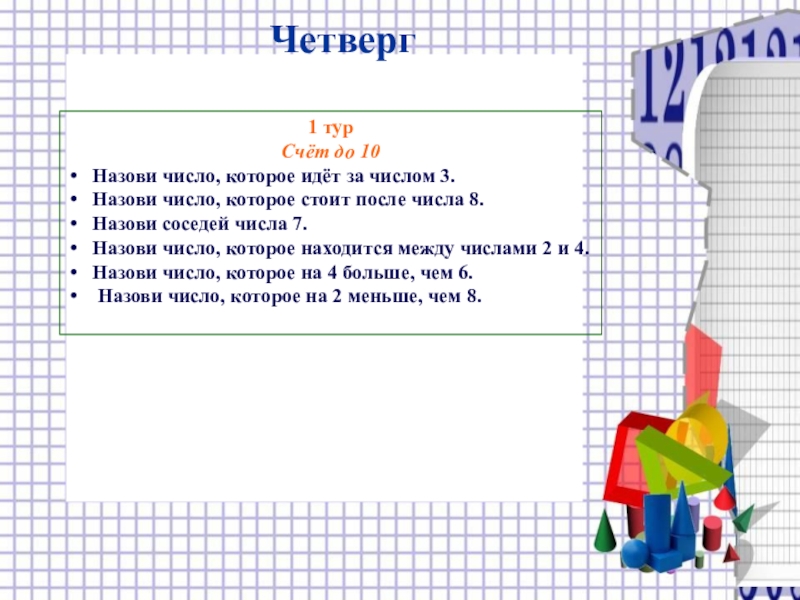 Четверг

1 тур
Счёт до 10

• Назови число, которое идёт за числом 3.
• Назови число, которое стоит после числа 8.
• Назови соседей числа 7.
• Назови число, которое находится между числами 2 и 4.
• Назови число, которое на 4 больше, чем 6.
• Назови число, которое на 2 меньше, чем 8.